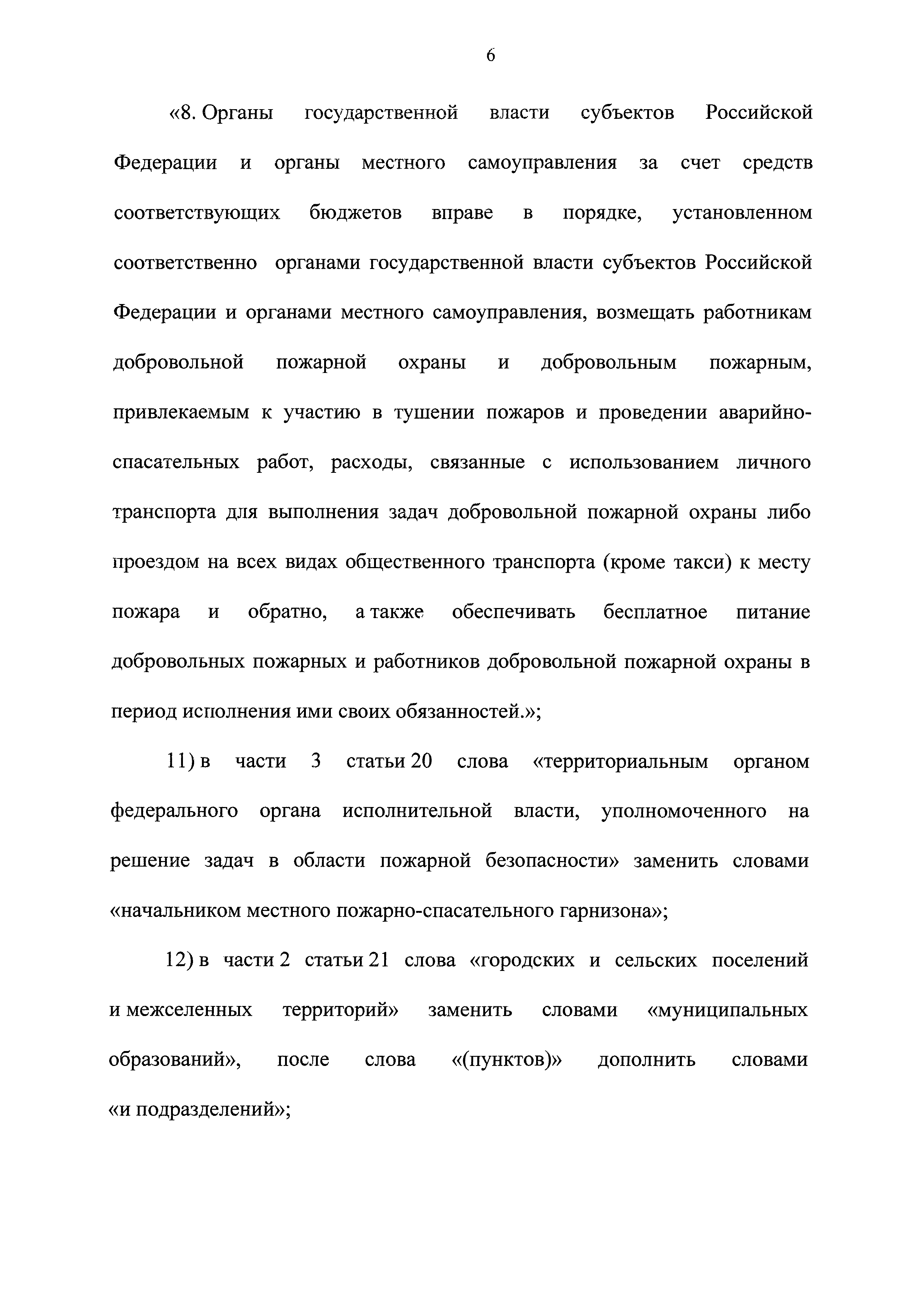 6

«8. Органы государственной власти субъектов Российской Федерации и органы местного самоуправления за счет средств соответствующих бюджетов вправе в порядке, установленном соответственно органами государственной власти субъектов Российской Федерации и органами местного самоуправления, возмещать работникам добровольной пожарной охраны и добровольным пожарным, привлекаемым к участию в тушении пожаров и проведении аварийно-спасательных работ, расходы, связанные с использованием личного транспорта для выполнения задач добровольной пожарной охраны либо проездом на всех видах общественного транспорта (кроме такси) к месту пожара и обратно, а также обеспечивать бесплатное питание добровольных пожарных и работников добровольной пожарной охраны в период исполнения ими своих обязанностей.»;

11) в части 3 статьи 20 слова «территориальным органом федерального органа исполнительной власти, уполномоченного на решение задач в области пожарной безопасности» заменить словами «начальником местного пожарно-спасательного гарнизона»;

12) в части 2 статьи 21 слова «городских и сельских поселений и межселенных территорий» заменить словами «муниципальных образований», после слова «(пунктов)» дополнить словами «и подразделений»;